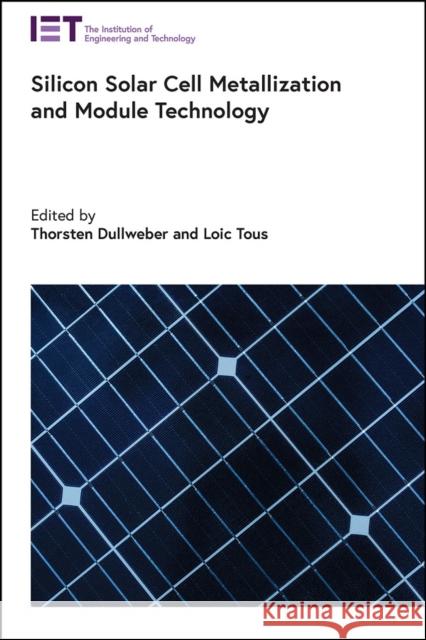 IET The Institution of Engineering and Technology

Silicon Solar Cell Metallization and Module Technology

Edited by
Thorsten Dullweber and Loic Tous